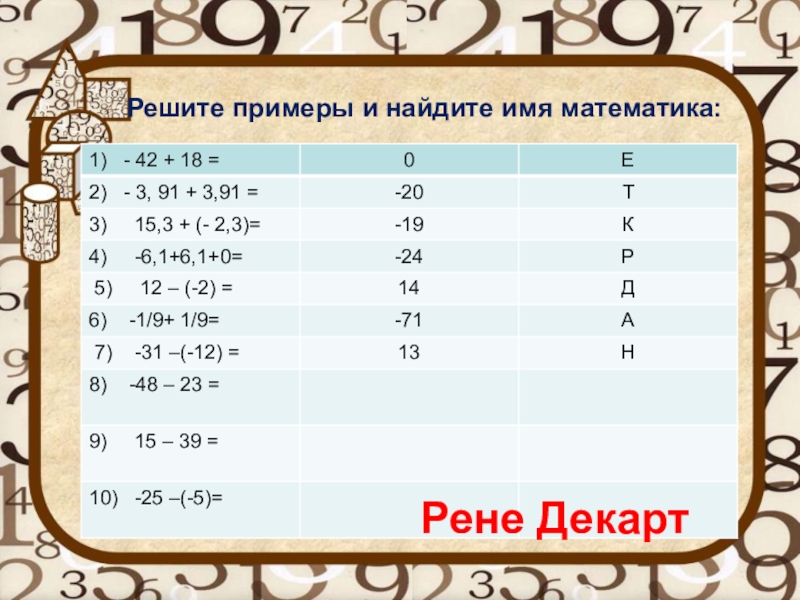 Решите примеры и найдите имя математика:

| 1) - 42 + 18 = | 0 | Е |
|---|---|---|
| 2) - 3, 91 + 3,91 = | -20 | Т |
| 3) 15,3 + (- 2,3)= | -19 | К |
| 4) -6,1+6,1+0= | -24 | Р |
| 5) 12 – (-2) = | 14 | Д |
| 6) -1/9+ 1/9= | -71 | А |
| 7) -31 –(-12) = | 13 | Н |
| 8) -48 – 23 = | | |
| 9) 15 – 39 = | | |
| 10) -25 –(-5)= | | |

Рене Декарт